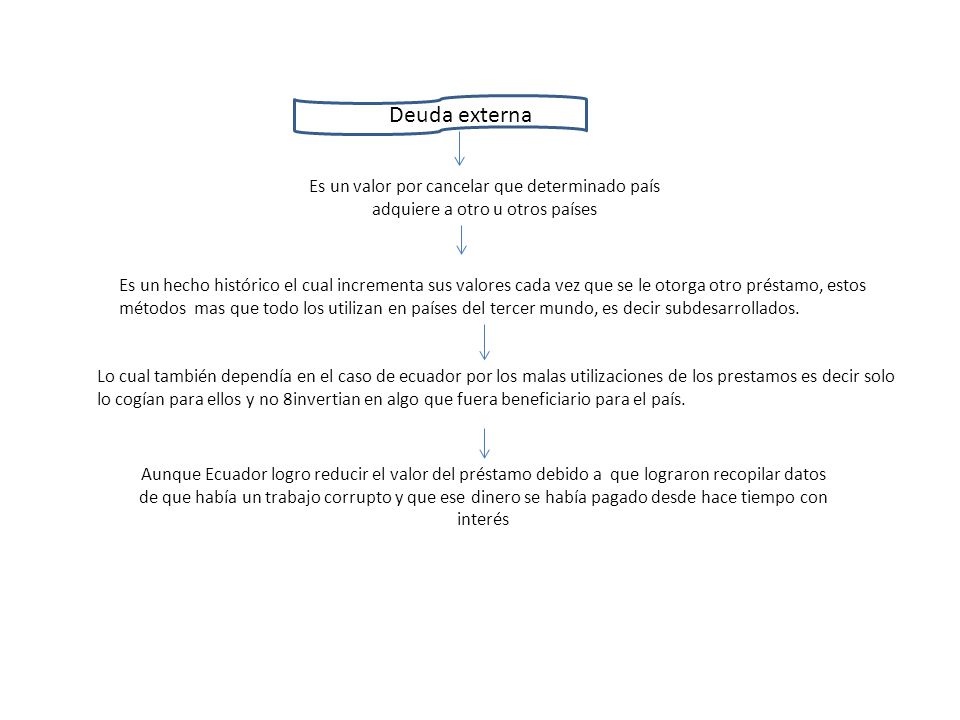 Deuda externa

Es un valor por cancelar que determinado país adquiere a otro u otros países

Es un hecho histórico el cual incrementa sus valores cada vez que se le otorga otro préstamo, estos métodos mas que todo los utilizan en países del tercer mundo, es decir subdesarrollados.

Lo cual también dependía en el caso de ecuador por los malas utilizaciones de los prestamos es decir solo lo cogían para ellos y no 8invertian en algo que fuera beneficiario para el país.

Aunque Ecuador logro reducir el valor del préstamo debido a que lograron recopilar datos de que había un trabajo corrupto y que ese dinero se había pagado desde hace tiempo con interés